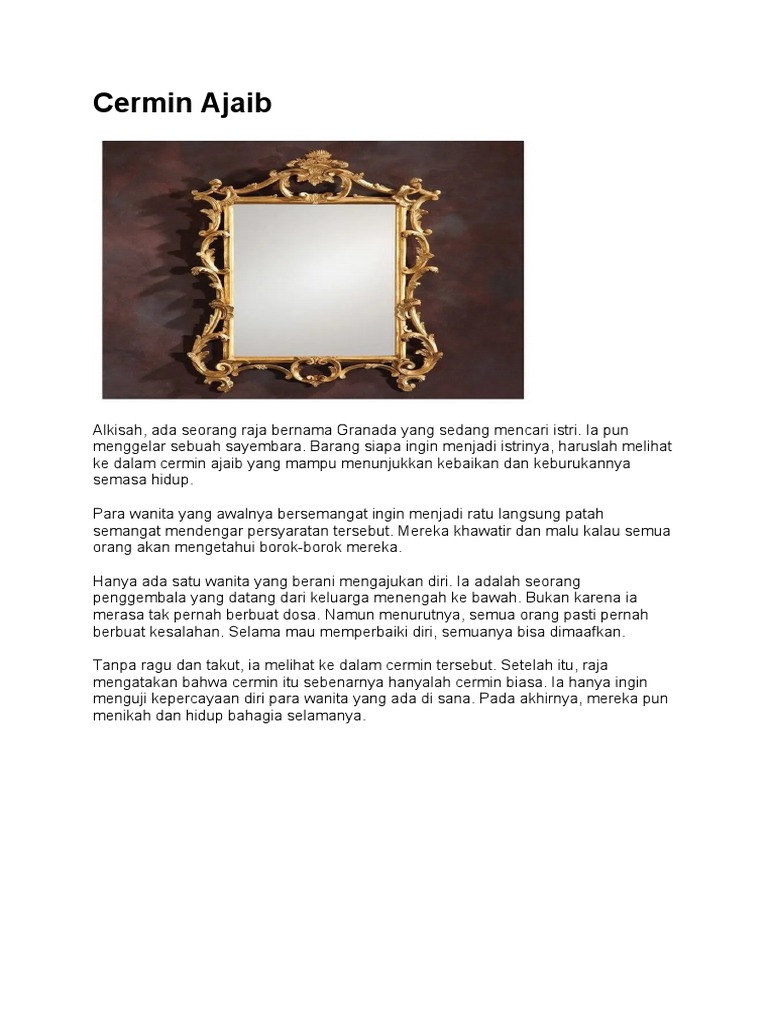 Cermin Ajaib

Alkisah, ada seorang raja bernama Granada yang sedang mencari istri. Ia pun menggelar sebuah sayembara. Barang siapa ingin menjadi istrinya, haruslah melihat ke dalam cermin ajaib yang mampu menunjukkan kebaikan dan keburukannya semasa hidup.

Para wanita yang awalnya bersemangat ingin menjadi ratu langsung patah semangat mendengar persyaratan tersebut. Mereka khawatir dan malu kalau semua orang akan mengetahui borok-borok mereka.

Hanya ada satu wanita yang berani mengajukan diri. Ia adalah seorang penggembala yang datang dari keluarga menengah ke bawah. Bukan karena ia merasa tak pernah berbuat dosa. Namun menurutnya, semua orang pasti pernah berbuat kesalahan. Selama mau memperbaiki diri, semuanya bisa dimaafkan.

Tanpa ragu dan takut, ia melihat ke dalam cermin tersebut. Setelah itu, raja mengatakan bahwa cermin itu sebenarnya hanyalah cermin biasa. Ia hanya ingin menguji kepercayaan diri para wanita yang ada di sana. Pada akhirnya, mereka pun menikah dan hidup bahagia selamanya.